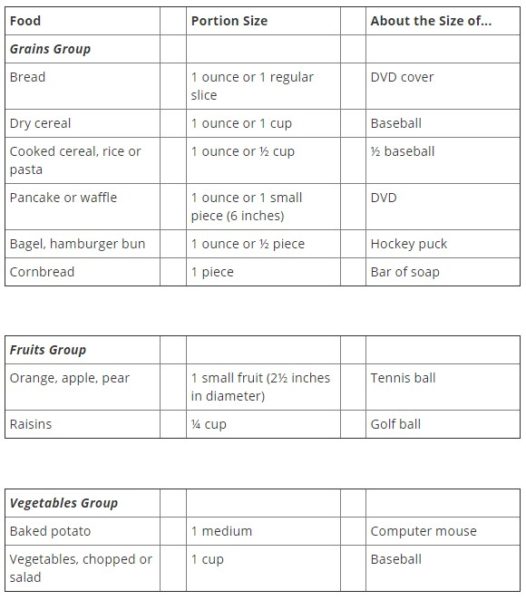 | Food | | Portion Size | | About the Size of... |
|---|---|---|---|---|
| ***Grains Group*** | | | | |
| Bread | | 1 ounce or 1 regular slice | | DVD cover |
| Dry cereal | | 1 ounce or 1 cup | | Baseball |
| Cooked cereal, rice or pasta | | 1 ounce or ½ cup | | ½ baseball |
| Pancake or waffle | | 1 ounce or 1 small piece (6 inches) | | DVD |
| Bagel, hamburger bun | | 1 ounce or ½ piece | | Hockey puck |
| Cornbread | | 1 piece | | Bar of soap |

| ***Fruits Group*** | | | | |
|---|---|---|---|---|
| Orange, apple, pear | | 1 small fruit (2½ inches in diameter) | | Tennis ball |
| Raisins | | ¼ cup | | Golf ball |

| ***Vegetables Group*** | | | | |
|---|---|---|---|---|
| Baked potato | | 1 medium | | Computer mouse |
| Vegetables, chopped or salad | | 1 cup | | Baseball |